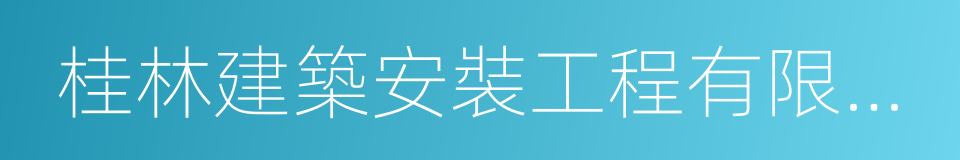 桂林建築安裝工程有限...